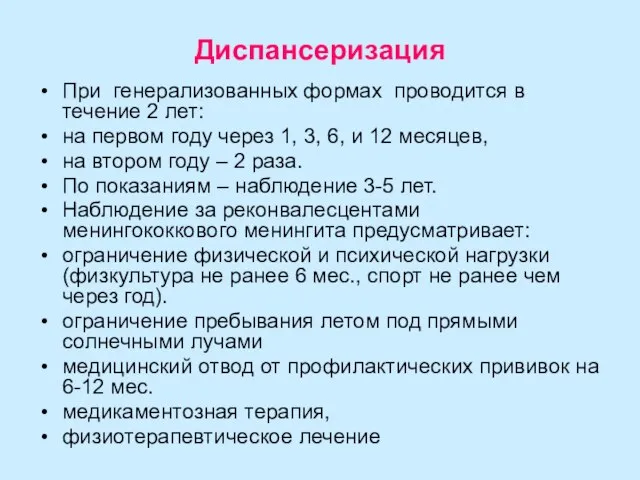 Диспансеризация

• При генерализованных формах проводится в течение 2 лет:
• на первом году через 1, 3, 6, и 12 месяцев,
• на втором году – 2 раза.
• По показаниям – наблюдение 3-5 лет.
• Наблюдение за реконвалесцентами менингококкового менингита предусматривает:
• ограничение физической и психической нагрузки (физкультура не ранее 6 мес., спорт не ранее чем через год).
• ограничение пребывания летом под прямыми солнечными лучами
• медицинский отвод от профилактических прививок на 6-12 мес.
• медикаментозная терапия,
• физиотерапевтическое лечение